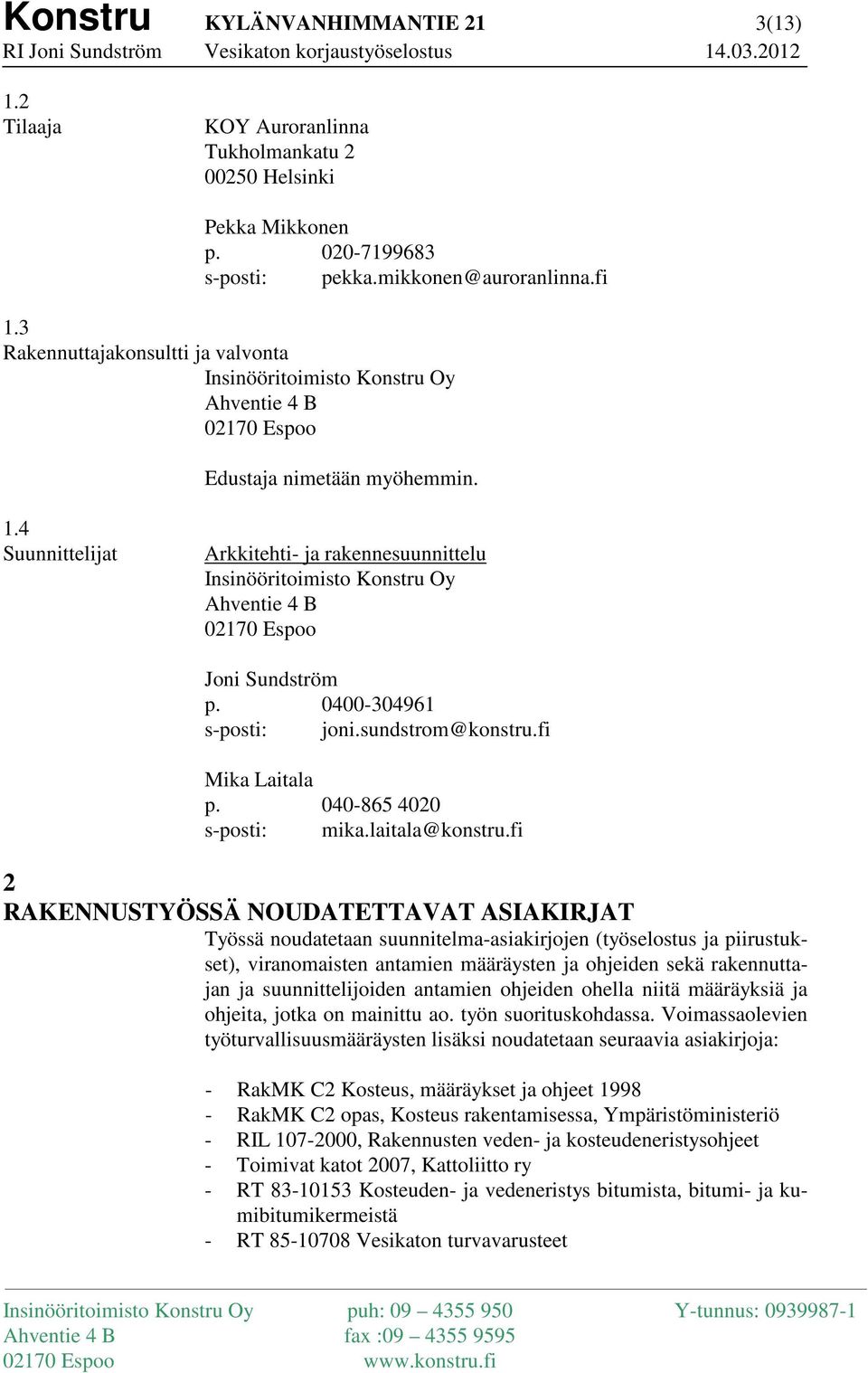 Konstru KYLÄNVANHIMMANTIE 21 3(13)
RI Joni Sundström Vesikaton korjaustyöselostus 14.03.2012

1.2
Tilaaja

KOY Auroranlinna
Tukholmankatu 2
00250 Helsinki

Pekka Mikkonen
p. 020-7199683
s-posti: pekka.mikkonen@auroranlinna.fi

1.3
Rakennuttajakonsultti ja valvonta

Insinööritoimisto Konstru Oy
Ahventie 4 B
02170 Espoo

Edustaja nimetään myöhemmin.

1.4
Suunnittelijat

Arkkitehti- ja rakennesuunnittelu
Insinööritoimisto Konstru Oy
Ahventie 4 B
02170 Espoo

Joni Sundström
p. 0400-304961
s-posti: joni.sundstrom@konstru.fi

Mika Laitala
p. 040-865 4020
s-posti: mika.laitala@konstru.fi

2
RAKENNUSTYÖSSÄ NOUDATETTAVAT ASIAKIRJAT

Työssä noudatetaan suunnitelma-asiakirjojen (työselostus ja piirustukset), viranomaisten antamien määräysten ja ohjeiden sekä rakennuttajan ja suunnittelijoiden antamien ohjeiden ohella niitä määräyksiä ja ohjeita, jotka on mainittu ao. työn suorituskohdassa. Voimassaolevien työturvallisuusmääräysten lisäksi noudatetaan seuraavia asiakirjoja:

- RakMK C2 Kosteus, määräykset ja ohjeet 1998
- RakMK C2 opas, Kosteus rakentamisessa, Ympäristöministeriö
- RIL 107-2000, Rakennusten veden- ja kosteudeneristysohjeet
- Toimivat katot 2007, Kattoliitto ry
- RT 83-10153 Kosteuden- ja vedeneristys bitumista, bitumi- ja kumibitumikermeistä
- RT 85-10708 Vesikaton turvavarusteet

Insinööritoimisto Konstru Oy
Ahventie 4 B
02170 Espoo

puh: 09 – 4355 950
fax :09 – 4355 9595
www.konstru.fi

Y-tunnus: 0939987-1